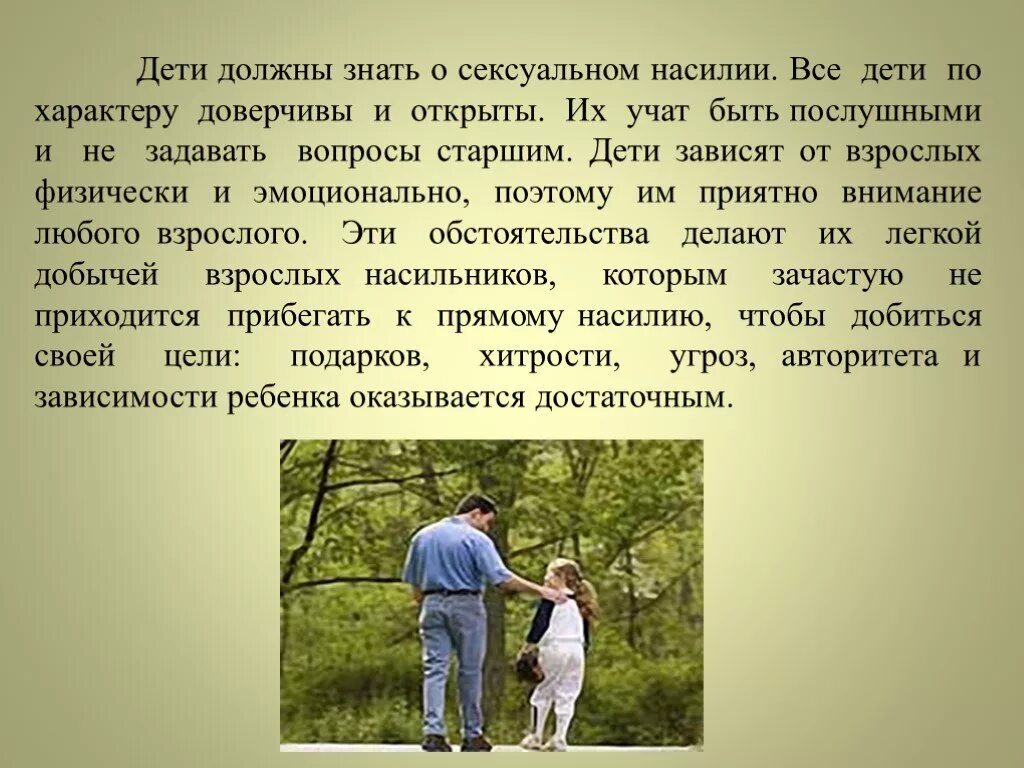 Дети должны знать о сексуальном насилии. Все дети по характеру доверчивы и открыты. Их учат быть послушными и не задавать вопросы старшим. Дети зависят от взрослых физически и эмоционально, поэтому им приятно внимание любого взрослого. Эти обстоятельства делают их легкой добычей взрослых насильников, которым зачастую не приходится прибегать к прямому насилию, чтобы добиться своей цели: подарков, хитрости, угроз, авторитета и зависимости ребенка оказывается достаточным.